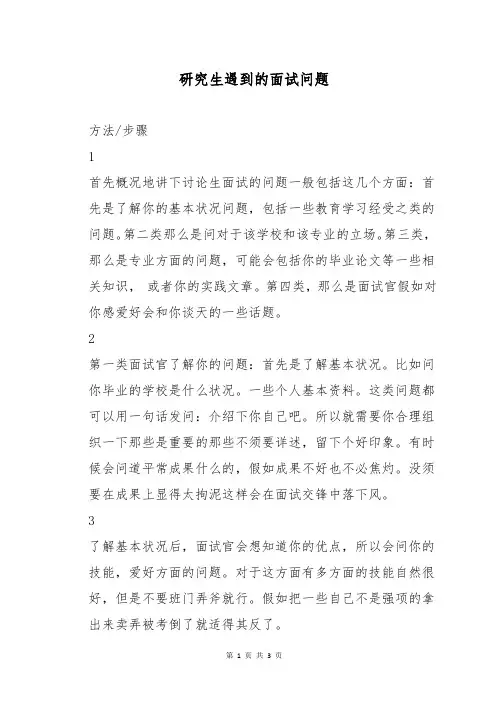 研究生遇到的面试问题

方法/步骤

1

首先概况地讲下讨论生面试的问题一般包括这几个方面：首先是了解你的基本状况问题，包括一些教育学习经受之类的问题。第二类那么是问对于该学校和该专业的立场。第三类，那么是专业方面的问题，可能会包括你的毕业论文等一些相关知识， 或者你的实践文章。第四类，那么是面试官假如对你感爱好会和你谈天的一些话题。

2

第一类面试官了解你的问题：首先是了解基本状况。比如问你毕业的学校是什么状况。一些个人基本资料。这类问题都可以用一句话发问：介绍下你自己吧。所以就需要你合理组织一下那些是重要的那些不须要详述，留下个好印象。有时候会问道平常成果什么的，假如成果不好也不必焦灼。没须要在成果上显得太拘泥这样会在面试交锋中落下风。

3

了解基本状况后，面试官会想知道你的优点，所以会问你的技能，爱好方面的问题。对于这方面有多方面的技能自然很好，但是不要班门弄斧就行。假如把一些自己不是强项的拿出来卖弄被考倒了就适得其反了。

第 1 页 共 3 页